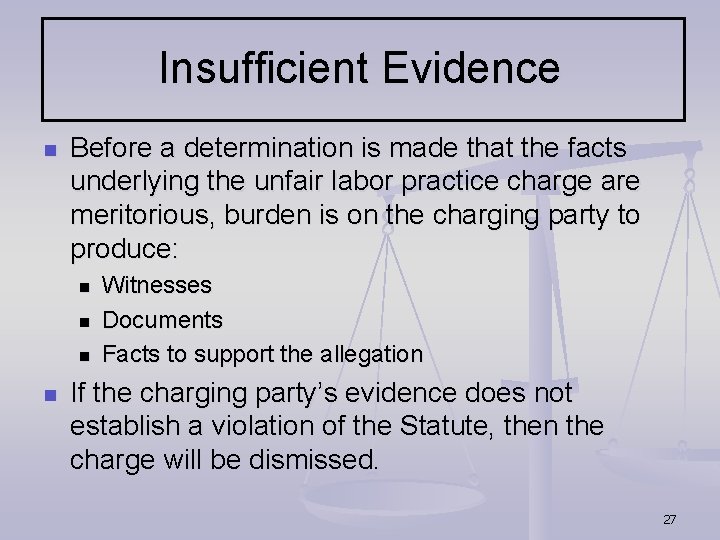 Insufficient Evidence

- Before a determination is made that the facts underlying the unfair labor practice charge are meritorious, burden is on the charging party to produce:
  - Witnesses
  - Documents
  - Facts to support the allegation
- If the charging party's evidence does not establish a violation of the Statute, then the charge will be dismissed.

27